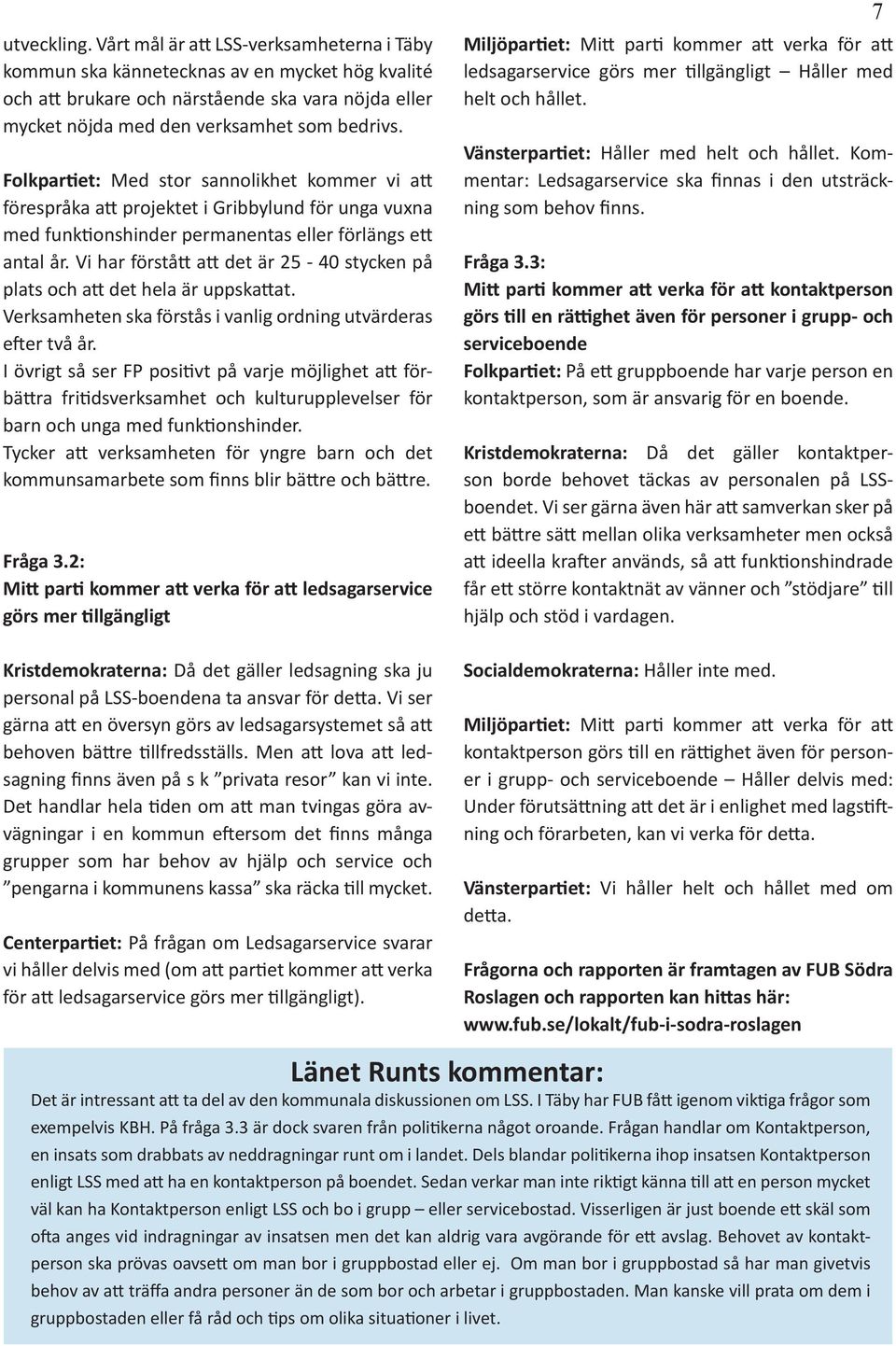 7

utveckling. Vårt mål är att LSS-verksamheterna i Täby kommun ska kännetecknas av en mycket hög kvalité och att brukare och närstående ska vara nöjda eller mycket nöjda med den verksamhet som bedrivs.

Folkpartiet: Med stor sannolikhet kommer vi att förespråka att projektet i Gribbylund för unga vuxna med funktionshinder permanentas eller förlängs ett antal år. Vi har förstått att det är 25 - 40 stycken på plats och att det hela är uppskattat. Verksamheten ska förstås i vanlig ordning utvärderas efter två år.
I övrigt så ser FP positivt på varje möjlighet att förbättra fritidsverksamhet och kulturupplevelser för barn och unga med funktionshinder.
Tycker att verksamheten för yngre barn och det kommunsamarbete som finns blir bättre och bättre.

Fråga 3.2:
Mitt parti kommer att verka för att ledsagarservice görs mer tillgängligt

Kristdemokraterna: Då det gäller ledsagning ska ju personal på LSS-boendena ta ansvar för detta. Vi ser gärna att en översyn görs av ledsagarsystemet så att behoven bättre tillfredsställs. Men att lova att ledsagning finns även på s k ”privata resor” kan vi inte. Det handlar hela tiden om att man tvingas göra avvägningar i en kommun eftersom det finns många grupper som har behov av hjälp och service och ”pengarna i kommunens kassa” ska räcka till mycket.

Centerpartiet: På frågan om Ledsagarservice svarar vi håller delvis med (om att partiet kommer att verka för att ledsagarservice görs mer tillgängligt).

Miljöpartiet: Mitt parti kommer att verka för att ledsagarservice görs mer tillgängligt – Håller med helt och hållet.

Vänsterpartiet: Håller med helt och hållet. Kommentar: Ledsagarservice ska finnas i den utsträckning som behov finns.

Fråga 3.3:
Mitt parti kommer att verka för att kontaktperson görs till en rättighet även för personer i grupp- och serviceboende
Folkpartiet: På ett gruppboende har varje person en kontaktperson, som är ansvarig för en boende.

Kristdemokraterna: Då det gäller kontaktperson borde behovet täckas av personalen på LSS-boendet. Vi ser gärna även här att samverkan sker på ett bättre sätt mellan olika verksamheter men också att ideella krafter används, så att funktionshindrade får ett större kontaktnät av vänner och ”stödjare” till hjälp och stöd i vardagen.

Socialdemokraterna: Håller inte med.

Miljöpartiet: Mitt parti kommer att verka för att kontaktperson görs till en rättighet även för personer i grupp- och serviceboende – Håller delvis med: Under förutsättning att det är i enlighet med lagstiftning och förarbeten, kan vi verka för detta.

Vänsterpartiet: Vi håller helt och hållet med om detta.

Frågorna och rapporten är framtagen av FUB Södra Roslagen och rapporten kan hittas här: www.fub.se/lokalt/fub-i-sodra-roslagen

Länet Runts kommentar:
Det är intressant att ta del av den kommunala diskussionen om LSS. I Täby har FUB fått igenom viktiga frågor som exempelvis KBH. På fråga 3.3 är dock svaren från politikerna något oroande. Frågan handlar om Kontaktperson, en insats som drabbats av neddragningar runt om i landet. Dels blandar politikerna ihop insatsen Kontaktperson enligt LSS med att ha en kontaktperson på boendet. Sedan verkar man inte riktigt känna till att en person mycket väl kan ha Kontaktperson enligt LSS och bo i grupp – eller servicebostad. Visserligen är just boende ett skäl som ofta anges vid indragningar av insatsen men det kan aldrig vara avgörande för ett avslag. Behovet av kontaktperson ska prövas oavsett om man bor i gruppbostad eller ej. Om man bor i gruppbostad så har man givetvis behov av att träffa andra personer än de som bor och arbetar i gruppbostaden. Man kanske vill prata om dem i gruppbostaden eller få råd och tips om olika situationer i livet.